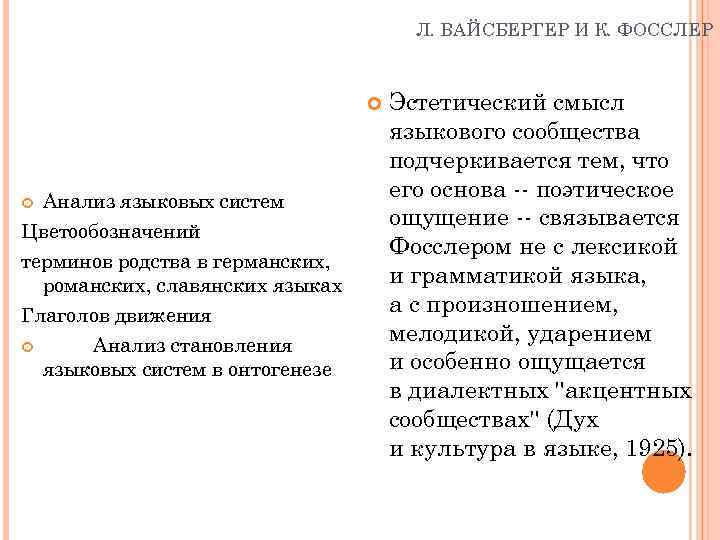 Л. ВАЙСБЕРГЕР И К. ФОССЛЕР

Анализ языковых систем
Цветообозначений
терминов родства в германских, романских, славянских языках
Глаголов движения
Анализ становления языковых систем в онтогенезе

Эстетический смысл языкового сообщества подчеркивается тем, что его основа -- поэтическое ощущение -- связывается Фосслером не с лексикой и грамматикой языка, а с произношением, мелодикой, ударением и особенно ощущается в диалектных "акцентных сообществах" (Дух и культура в языке, 1925).